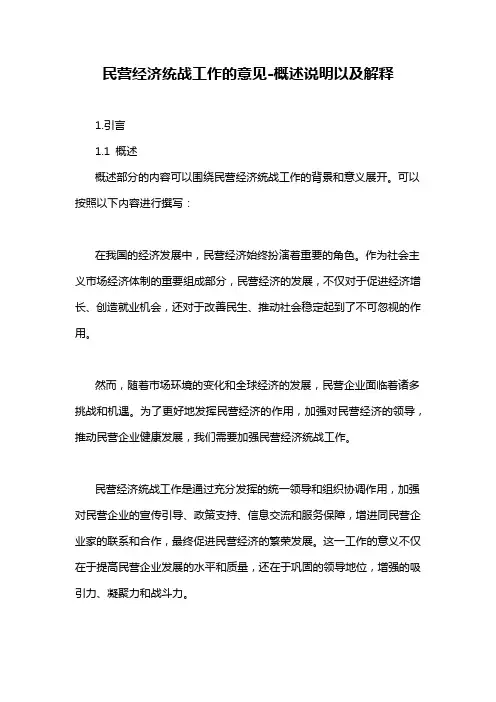 民营经济统战工作的意见-概述说明以及解释

1.引言

1.1 概述

概述部分的内容可以围绕民营经济统战工作的背景和意义展开。可以按照以下内容进行撰写：

在我国的经济发展中，民营经济始终扮演着重要的角色。作为社会主义市场经济体制的重要组成部分，民营经济的发展，不仅对于促进经济增长、创造就业机会，还对于改善民生、推动社会稳定起到了不可忽视的作用。

然而，随着市场环境的变化和全球经济的发展，民营企业面临着诸多挑战和机遇。为了更好地发挥民营经济的作用，加强对民营经济的领导，推动民营企业健康发展，我们需要加强民营经济统战工作。

民营经济统战工作是通过充分发挥的统一领导和组织协调作用，加强对民营企业的宣传引导、政策支持、信息交流和服务保障，增进同民营企业家的联系和合作，最终促进民营经济的繁荣发展。这一工作的意义不仅在于提高民营企业发展的水平和质量，还在于巩固的领导地位，增强的吸引力、凝聚力和战斗力。